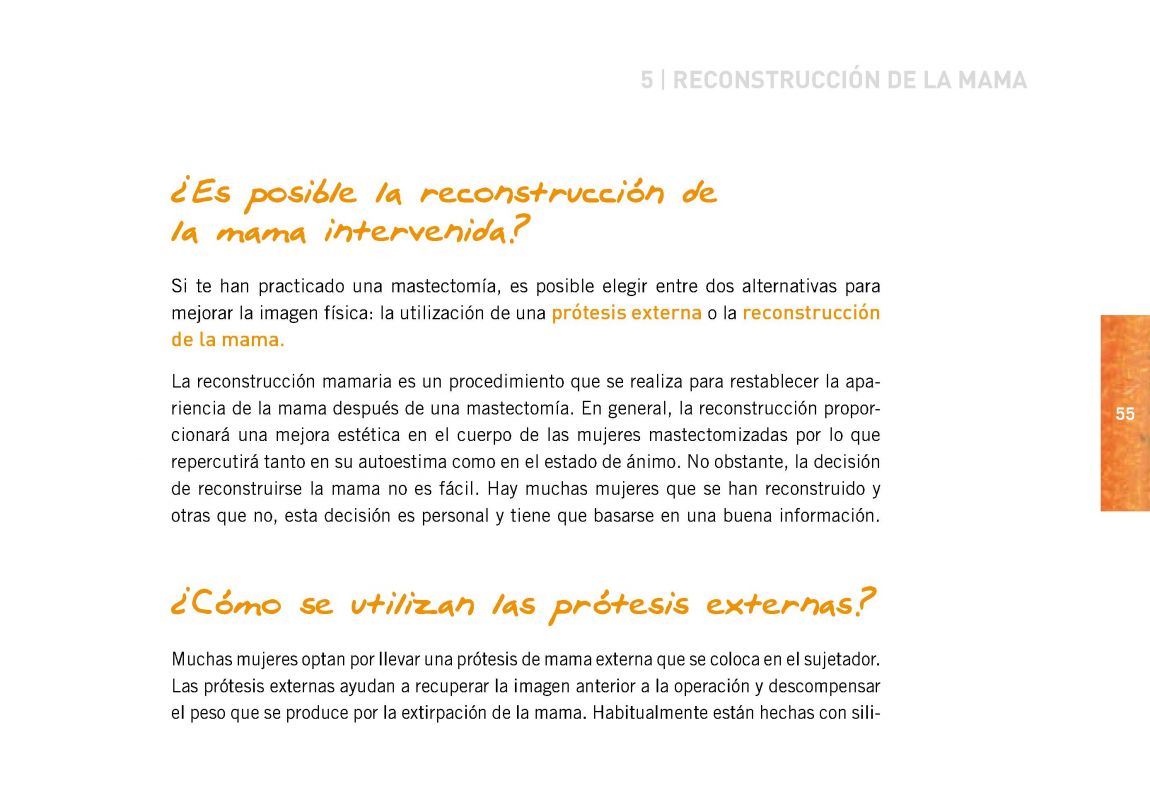 5 | RECONSTRUCCIÓN DE LA MAMA

¿Es posible la reconstrucción de la mama intervenida?

Si te han practicado una mastectomía, es posible elegir entre dos alternativas para mejorar la imagen física: la utilización de una prótesis externa o la reconstrucción de la mama.

La reconstrucción mamaria es un procedimiento que se realiza para restablecer la apariencia de la mama después de una mastectomía. En general, la reconstrucción proporcionará una mejora estética en el cuerpo de las mujeres mastectomizadas por lo que repercutirá tanto en su autoestima como en el estado de ánimo. No obstante, la decisión de reconstruirse la mama no es fácil. Hay muchas mujeres que se han reconstruido y otras que no, esta decisión es personal y tiene que basarse en una buena información.

55

¿Cómo se utilizan las prótesis externas?

Muchas mujeres optan por llevar una prótesis de mama externa que se coloca en el sujetador. Las prótesis externas ayudan a recuperar la imagen anterior a la operación y descompensar el peso que se produce por la extirpación de la mama. Habitualmente están hechas con sili-